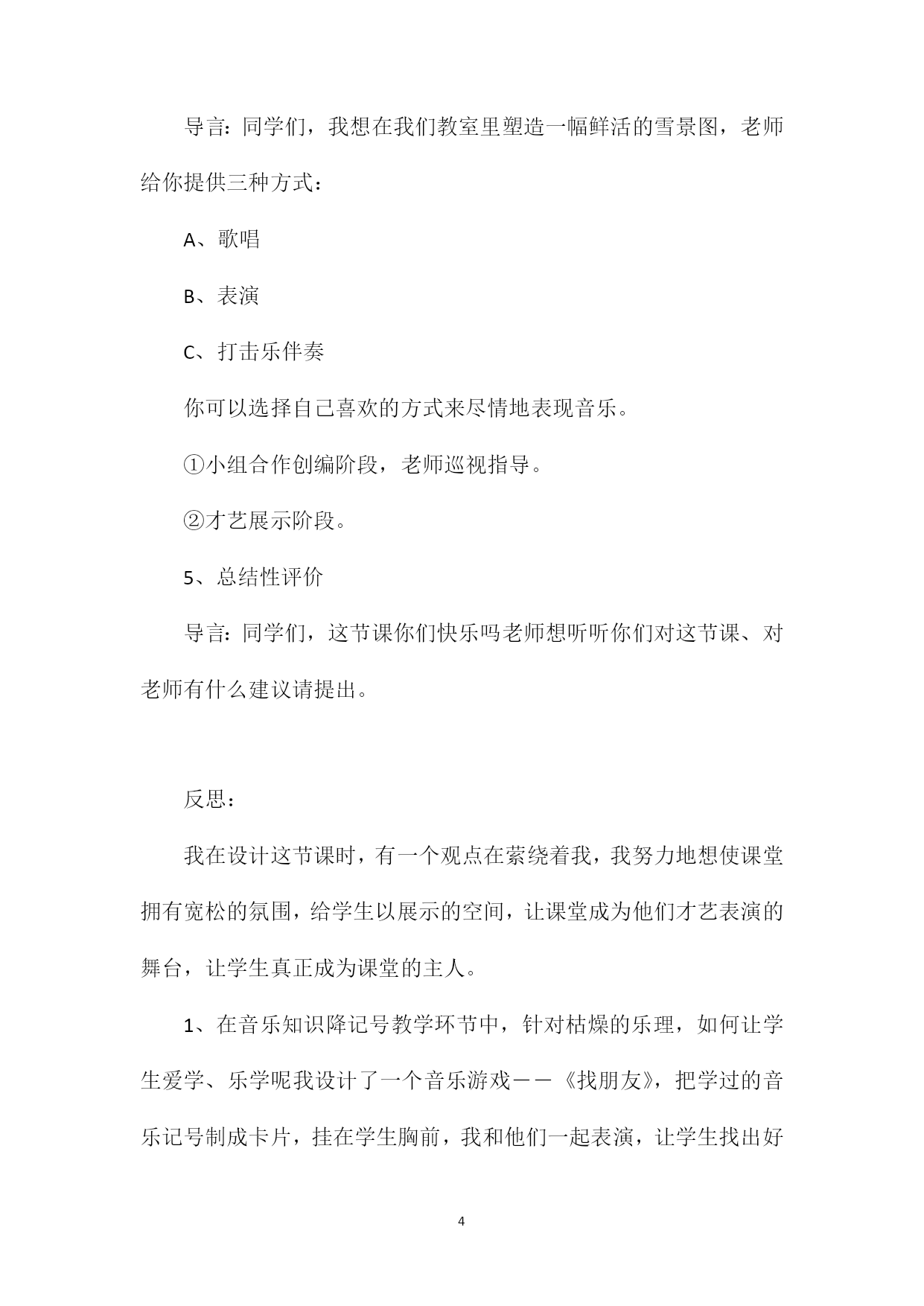 导言：同学们，我想在我们教室里塑造一幅鲜活的雪景图，老师给你提供三种方式：

A、歌唱

B、表演

C、打击乐伴奏

你可以选择自己喜欢的方式来尽情地表现音乐。

①小组合作创编阶段，老师巡视指导。

②才艺展示阶段。

5、总结性评价

导言：同学们，这节课你们快乐吗老师想听听你们对这节课、对老师有什么建议请提出。

反思：

我在设计这节课时，有一个观点在萦绕着我，我努力地想使课堂拥有宽松的氛围，给学生以展示的空间，让课堂成为他们才艺表演的舞台，让学生真正成为课堂的主人。

1、在音乐知识降记号教学环节中，针对枯燥的乐理，如何让学生爱学、乐学呢我设计了一个音乐游戏——《找朋友》，把学过的音乐记号制成卡片，挂在学生胸前，我和他们一起表演，让学生找出好

4